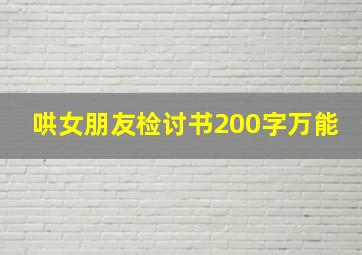 哄女朋友检讨书200字万能